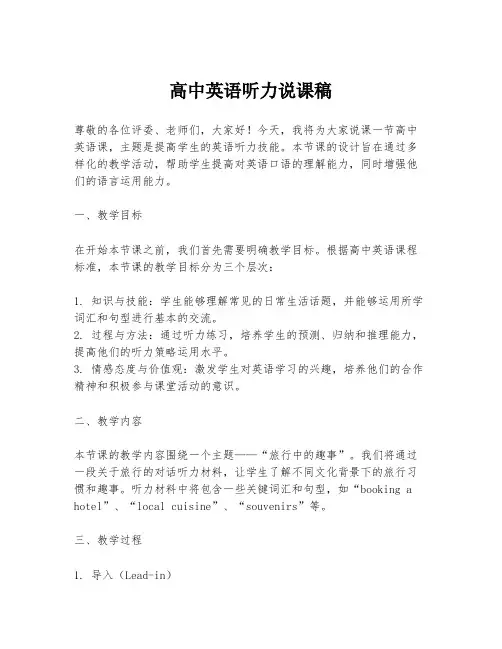 高中英语听力说课稿

尊敬的各位评委、老师们，大家好！今天，我将为大家说课一节高中英语课，主题是提高学生的英语听力技能。本节课的设计旨在通过多样化的教学活动，帮助学生提高对英语口语的理解能力，同时增强他们的语言运用能力。

一、教学目标

在开始本节课之前，我们首先需要明确教学目标。根据高中英语课程标准，本节课的教学目标分为三个层次：

1. 知识与技能：学生能够理解常见的日常生活话题，并能够运用所学词汇和句型进行基本的交流。
2. 过程与方法：通过听力练习，培养学生的预测、归纳和推理能力，提高他们的听力策略运用水平。
3. 情感态度与价值观：激发学生对英语学习的兴趣，培养他们的合作精神和积极参与课堂活动的意识。

二、教学内容

本节课的教学内容围绕一个主题——“旅行中的趣事”。我们将通过一段关于旅行的对话听力材料，让学生了解不同文化背景下的旅行习惯和趣事。听力材料中将包含一些关键词汇和句型，如“booking a hotel”、“local cuisine”、“souvenirs”等。

三、教学过程

1. 导入（Lead-in）